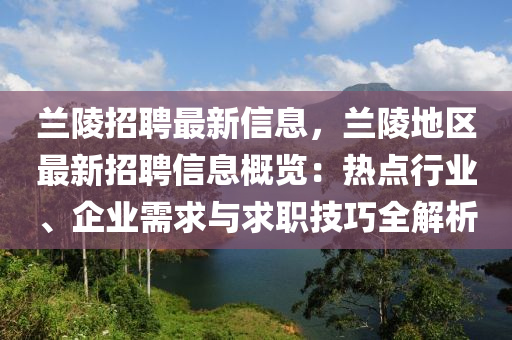 兰陵招聘最新信息，兰陵地区最新招聘信息概览：热点行业、企业需求与求职技巧全解析